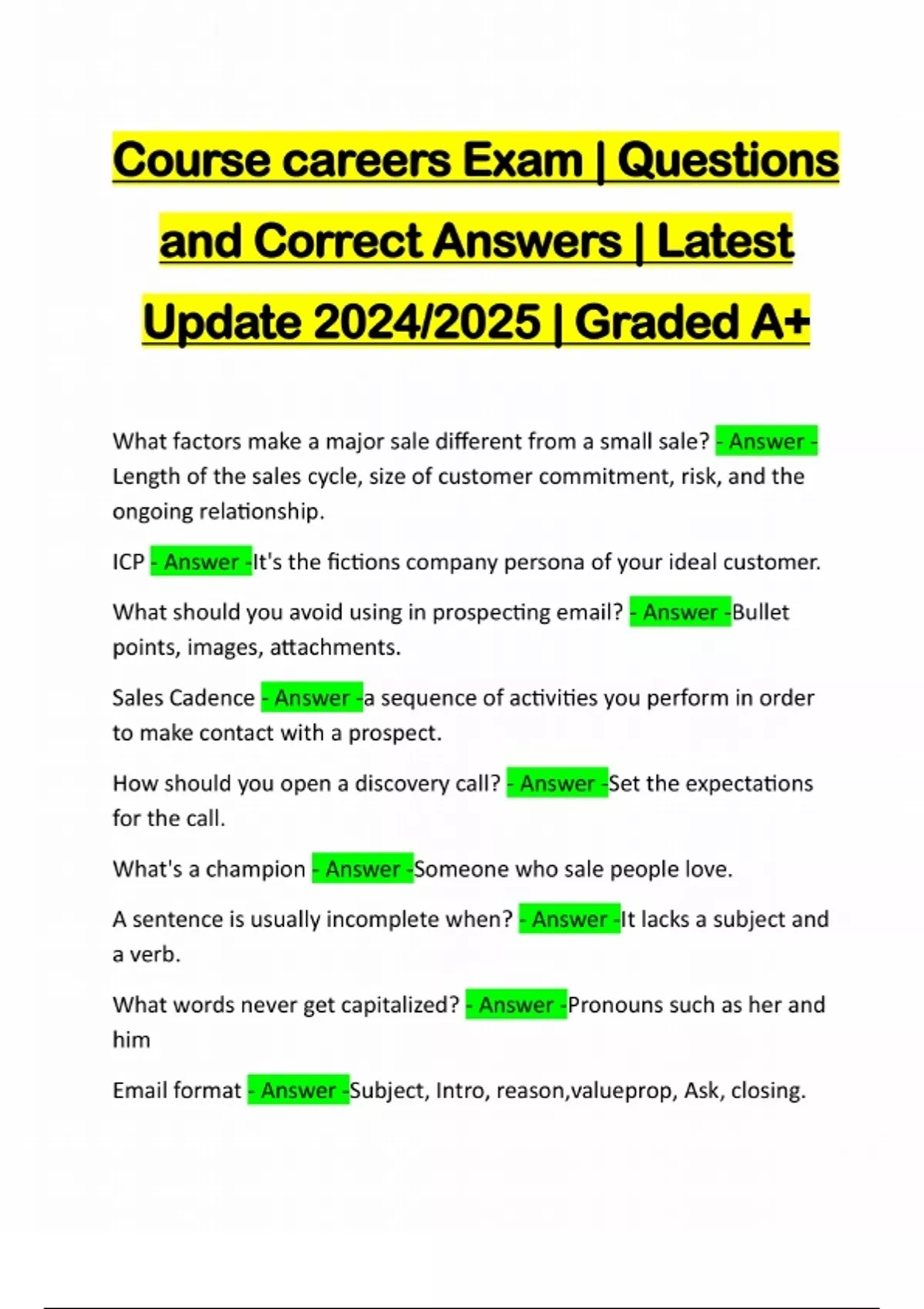 Course careers Exam | Questions and Correct Answers | Latest Update 2024/2025 | Graded A+

What factors make a major sale different from a small sale? - Answer - Length of the sales cycle, size of customer commitment, risk, and the ongoing relationship.

ICP - Answer -It's the fictions company persona of your ideal customer.

What should you avoid using in prospecting email? - Answer -Bullet points, images, attachments.

Sales Cadence - Answer -a sequence of activities you perform in order to make contact with a prospect.

How should you open a discovery call? - Answer -Set the expectations for the call.

What's a champion - Answer -Someone who sale people love.

A sentence is usually incomplete when? - Answer -It lacks a subject and a verb.

What words never get capitalized? - Answer -Pronouns such as her and him

Email format - Answer -Subject, Intro, reason,valueprop, Ask, closing.